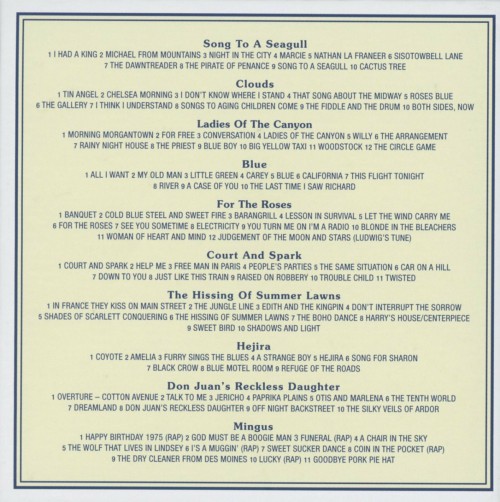 Song To A Seagull

1 I HAD A KING 2 MICHAEL FROM MOUNTAINS 3 NIGHT IN THE CITY 4 MARCIE 5 NATHAN LA FRANEER 6 SISOTOWBELL LANE 7 THE DAWNTREADER 8 THE PIRATE OF PENANCE 9 SONG TO A SEAGULL 10 CACTUS TREE

Clouds

1 TIN ANGEL 2 CHELSEA MORNING 3 I DON'T KNOW WHERE I STAND 4 THAT SONG ABOUT THE MIDWAY 5 ROSES BLUE 6 THE GALLERY 7 I THINK I UNDERSTAND 8 SONGS TO AGING CHILDREN COME 9 THE FIDDLE AND THE DRUM 10 BOTH SIDES, NOW

Ladies Of The Canyon

1 MORNING MORGANTOWN 2 FOR FREE 3 CONVERSATION 4 LADIES OF THE CANYON 5 WILLY 6 THE ARRANGEMENT 7 RAINY NIGHT HOUSE 8 THE PRIEST 9 BLUE BOY 10 BIG YELLOW TAXI 11 WOODSTOCK 12 THE CIRCLE GAME

Blue

1 ALL I WANT 2 MY OLD MAN 3 LITTLE GREEN 4 CAREY 5 BLUE 6 CALIFORNIA 7 THIS FLIGHT TONIGHT 8 RIVER 9 A CASE OF YOU 10 THE LAST TIME I SAW RICHARD

For The Roses

1 BANQUET 2 COLD BLUE STEEL AND SWEET FIRE 3 BARANGRILL 4 LESSON IN SURVIVAL 5 LET THE WIND CARRY ME 6 FOR THE ROSES 7 SEE YOU SOMETIME 8 ELECTRICITY 9 YOU TURN ME ON I'M A RADIO 10 BLONDE IN THE BLEACHERS 11 WOMAN OF HEART AND MIND 12 JUDGEMENT OF THE MOON AND STARS (LUDWIG'S TUNE)

Court And Spark

1 COURT AND SPARK 2 HELP ME 3 FREE MAN IN PARIS 4 PEOPLE'S PARTIES 5 THE SAME SITUATION 6 CAR ON A HILL 7 DOWN TO YOU 8 JUST LIKE THIS TRAIN 9 RAISED ON ROBBERY 10 TROUBLE CHILD 11 TWISTED

The Hissing Of Summer Lawns

1 IN FRANCE THEY KISS ON MAIN STREET 2 THE JUNGLE LINE 3 EDITH AND THE KINGPIN 4 DON'T INTERRUPT THE SORROW 5 SHADES OF SCARLETT CONQUERING 6 THE HISSING OF SUMMER LAWNS 7 THE BOHO DANCE 8 HARRY'S HOUSE/CENTERPIECE 9 SWEET BIRD 10 SHADOWS AND LIGHT

Hejira

1 COYOTE 2 AMELIA 3 FURRY SINGS THE BLUES 4 A STRANGE BOY 5 HEJIRA 6 SONG FOR SHARON 7 BLACK CROW 8 BLUE MOTEL ROOM 9 REFUGE OF THE ROADS

Don Juan's Reckless Daughter

1 OVERTURE – COTTON AVENUE 2 TALK TO ME 3 JERICHO 4 PAPRIKA PLAINS 5 OTIS AND MARLENA 6 THE TENTH WORLD 7 DREAMLAND 8 DON JUAN'S RECKLESS DAUGHTER 9 OFF NIGHT BACKSTREET 10 THE SILKY VEILS OF ARDOR

Mingus

1 HAPPY BIRTHDAY 1975 (RAP) 2 GOD MUST BE A BOOGIE MAN 3 FUNERAL (RAP) 4 A CHAIR IN THE SKY 5 THE WOLF THAT LIVES IN LINDSEY 6 I'S A MUGGIN' (RAP) 7 SWEET SUCKER DANCE 8 COIN IN THE POCKET (RAP) 9 THE DRY CLEANER FROM DES MOINES 10 LUCKY (RAP) 11 GOODBYE PORK PIE HAT